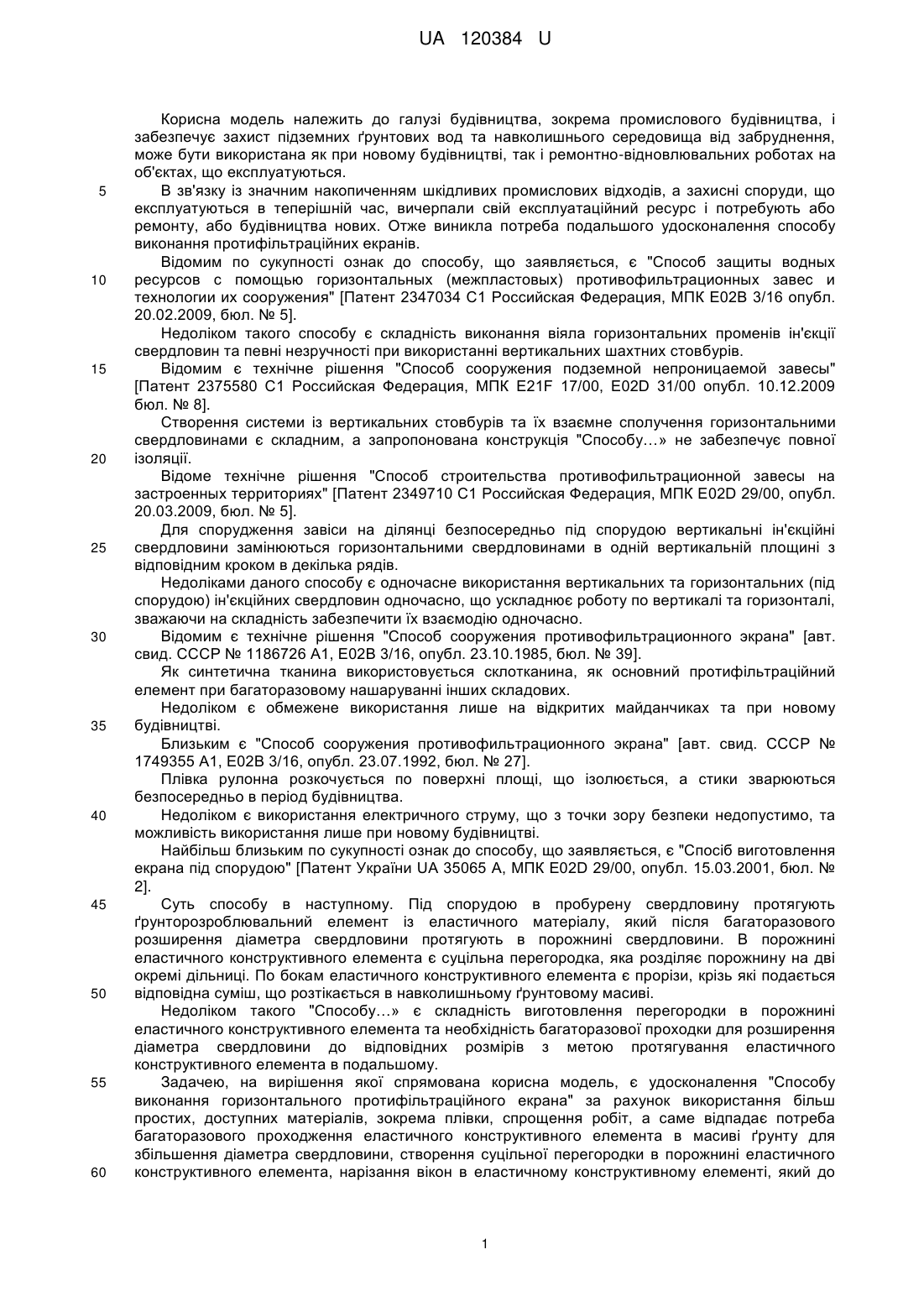 UA 120384 U

Корисна модель належить до галузі будівництва, зокрема промислового будівництва, і забезпечує захист підземних ґрунтових вод та навколишнього середовища від забруднення, може бути використана як при новому будівництві, так і ремонтно-відновлювальних роботах на об'єктах, що експлуатуються.

5 В зв'язку із значним накопиченням шкідливих промислових відходів, а захисні споруди, що експлуатуються в теперішній час, вичерпали свій експлуатаційний ресурс і потребують або ремонту, або будівництва нових. Отже виникла потреба подальшого удосконалення способу виконання протифільтраційних екранів.

Відомим по сукупності ознак до способу, що заявляється, є "Способ защиты водных 10 ресурсов с помощью горизонтальных (межпластовых) противофильтрационных завес и технологии их сооружения" [Патент 2347034 С1 Российская Федерация, МПК Е02В 3/16 опубл. 20.02.2009, бюл. № 5].

Недоліком такого способу є складність виконання віяла горизонтальних променів ін'єкції свердловин та певні незручності при використанні вертикальних шахтних стовбурів.

15 Відомим є технічне рішення "Способ сооружения подземной непроницаемой завесы" [Патент 2375580 С1 Российская Федерация, МПК E21F 17/00, E02D 31/00 опубл. 10.12.2009 бюл. № 8].

Створення системи із вертикальних стовбурів та їх взаємне сполучення горизонтальними свердловинами є складним, а запропонована конструкція "Способу…» не забезпечує повної 20 ізоляції.

Відоме технічне рішення "Способ строительства противофильтрационной завесы на застроенных территориях" [Патент 2349710 С1 Российская Федерация, МПК E02D 29/00, опубл. 20.03.2009, бюл. № 5].

Для спорудження завіси на ділянці безпосередньо під спорудою вертикальні ін'єкційні 25 свердловини замінюються горизонтальними свердловинами в одній вертикальній площині з відповідним кроком в декілька рядів.

Недоліками даного способу є одночасне використання вертикальних та горизонтальних (під спорудою) ін'єкційних свердловин одночасно, що ускладнює роботу по вертикалі та горизонталі, зважаючи на складність забезпечити їх взаємодію одночасно.

30 Відомим є технічне рішення "Способ сооружения противофильтрационного экрана" [авт. свид. СССР № 1186726 А1, Е02В 3/16, опубл. 23.10.1985, бюл. № 39].

Як синтетична тканина використовується склотканина, як основний протифільтраційний елемент при багаторазовому нашаруванні інших складових.

Недоліком є обмежене використання лише на відкритих майданчиках та при новому 35 будівництві.

Близьким є "Способ сооружения противофильтрационного экрана" [авт. свид. СССР № 1749355 А1, Е02В 3/16, опубл. 23.07.1992, бюл. № 27].

Плівка рулонна розкочується по поверхні площі, що ізолюється, а стики зварюються безпосередньо в період будівництва.

40 Недоліком є використання електричного струму, що з точки зору безпеки недопустимо, та можливість використання лише при новому будівництві.

Найбільш близьким по сукупності ознак до способу, що заявляється, є "Спосіб виготовлення екрана під спорудою" [Патент України UA 35065 А, МПК E02D 29/00, опубл. 15.03.2001, бюл. № 2].

45 Суть способу в наступному. Під спорудою в пробурену свердловину протягують ґрунторозроблювальний елемент із еластичного матеріалу, який після багаторазового розширення діаметра свердловини протягують в порожнині свердловини. В порожнині еластичного конструктивного елемента є суцільна перегородка, яка розділяє порожнину на дві окремі дільниці. По бокам еластичного конструктивного елемента є прорізи, крізь які подається 50 відповідна суміш, що розтікається в навколишньому ґрунтовому масиві.

Недоліком такого "Способу…» є складність виготовлення перегородки в порожнині еластичного конструктивного елемента та необхідність багаторазової проходки для розширення діаметра свердловини до відповідних розмірів з метою протягування еластичного конструктивного елемента в подальшому.

55 Задачею, на вирішення якої спрямована корисна модель, є удосконалення "Способу виконання горизонтального протифільтраційного екрана" за рахунок використання більш простих, доступних матеріалів, зокрема плівки, спрощення робіт, а саме відпадає потреба багаторазового проходження еластичного конструктивного елемента в масиві ґрунту для збільшення діаметра свердловини, створення суцільної перегородки в порожнині еластичного 60 конструктивного елемента, нарізання вікон в еластичному конструктивному елементі, який до

1